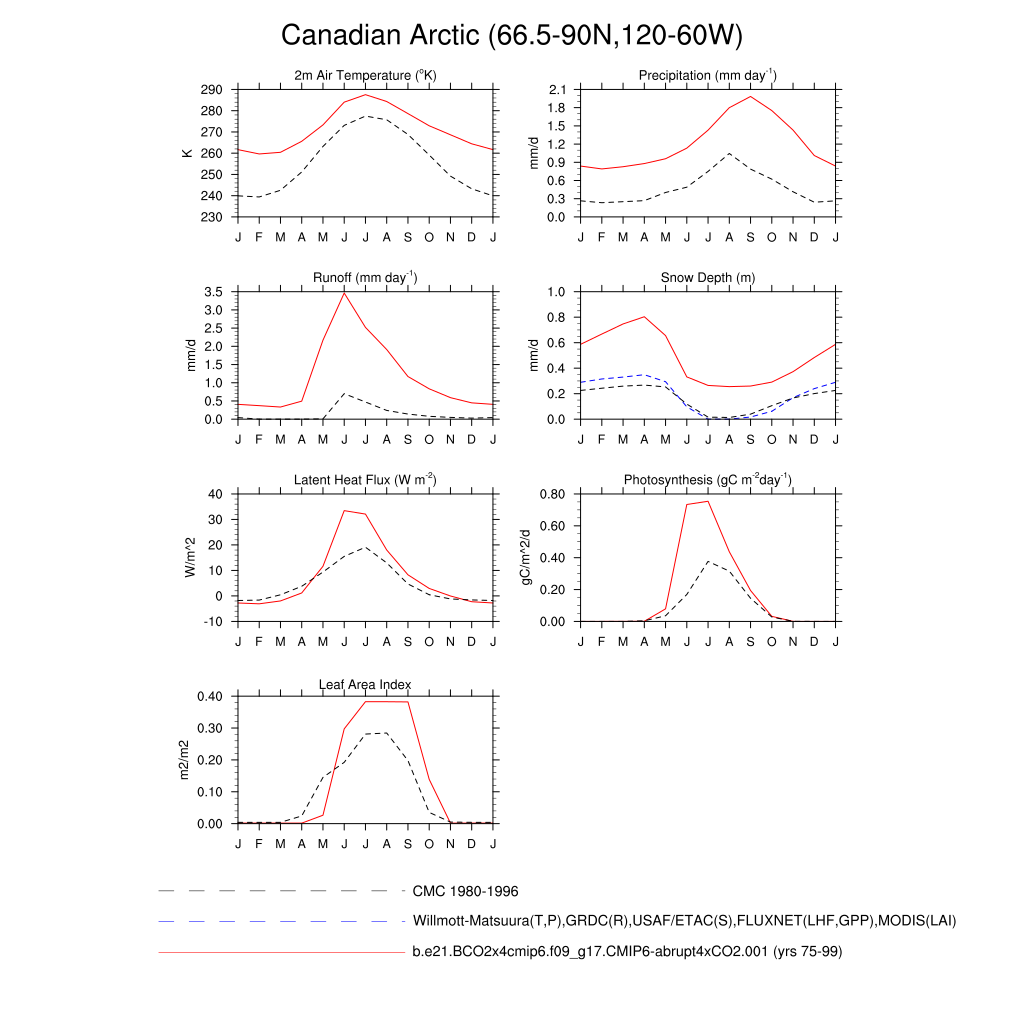 Canadian Arctic (66.5-90N,120-60W)

2m Air Temperature ($^{o}$K)

K

290
280
270
260
250
240
230

J F M A M J J A S O N D J

Precipitation (mm day$^{-1}$)

mm/d

2.1
1.8
1.5
1.2
0.9
0.6
0.3
0.0

J F M A M J J A S O N D J

Runoff (mm day$^{-1}$)

mm/d

3.5
3.0
2.5
2.0
1.5
1.0
0.5
0.0

J F M A M J J A S O N D J

Snow Depth (m)

mm/d

1.0
0.8
0.6
0.4
0.2
0.0

J F M A M J J A S O N D J

Latent Heat Flux (W m$^{-2}$)

W/m^2

40
30
20
10
0
-10

J F M A M J J A S O N D J

Photosynthesis (gC m$^{-2}$day$^{-1}$)

gC/m^2/d

0.80
0.60
0.40
0.20
0.00

J F M A M J J A S O N D J

Leaf Area Index

m2/m2

0.40
0.30
0.20
0.10
0.00

J F M A M J J A S O N D J

CMC 1980-1996

Willmott-Matsuura(T,P),GRDC(R),USAF/ETAC(S),FLUXNET(LHF,GPP),MODIS(LAI)

b.e21.BCO2x4cmip6.f09_g17.CMIP6-abrupt4xCO2.001 (yrs 75-99)